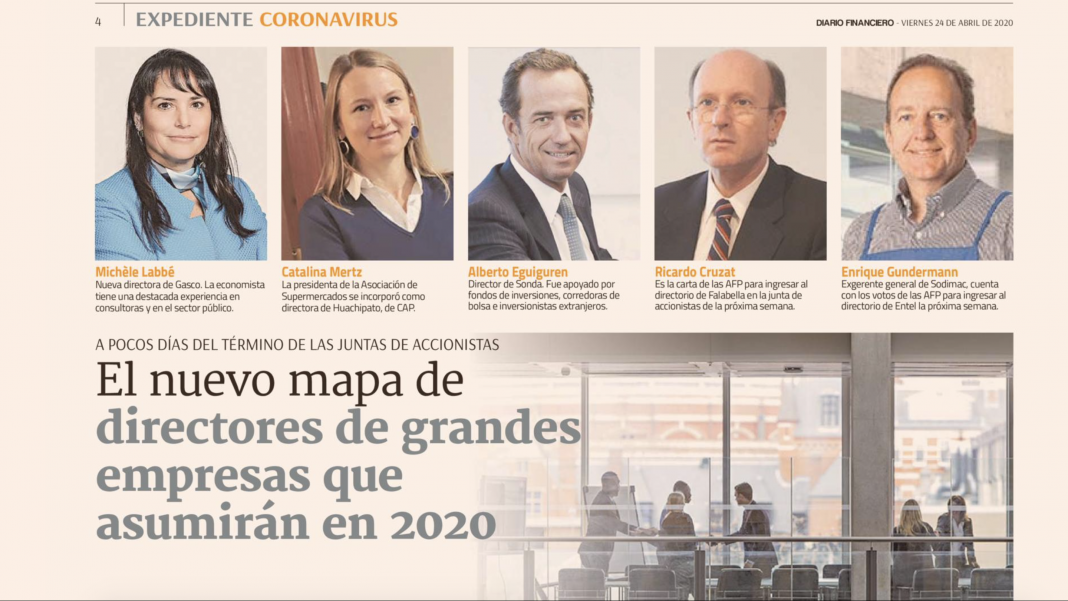 4 EXPEDIENTE CORONAVIRUS

DIARIO FINANCIERO - VIERNES 24 DE ABRIL DE 2020

Michèle Labbé
Nueva directora de Gasco. La economista tiene una destacada experiencia en consultoras y en el sector público.

Catalina Mertz
La presidenta de la Asociación de Supermercados se incorporó como directora de Huachipato, de CAP.

Alberto Eguiguren
Director de Sonda. Fue apoyado por fondos de inversiones, corredoras de bolsa e inversionistas extranjeros.

Ricardo Cruzat
Es la carta de las AFP para ingresar al directorio de Falabella en la junta de accionistas de la próxima semana.

Enrique Gundermann
Exgerente general de Sodimac, cuenta con los votos de las AFP para ingresar al directorio de Entel la próxima semana.

A POCOS DÍAS DEL TÉRMINO DE LAS JUNTAS DE ACCIONISTAS

El nuevo mapa de directores de grandes empresas que asumirán en 2020